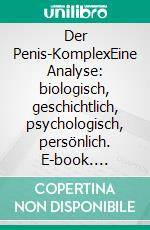 unilibro

Der Penis-KomplexEine Analyse: biologisch, geschichtlich, psychologisch, persönlich. E-book….

COPERTINA NON DISPONIBILE